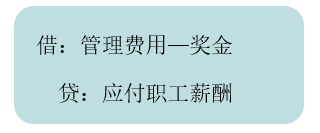 借：管理费用—奖金

贷：应付职工薪酬